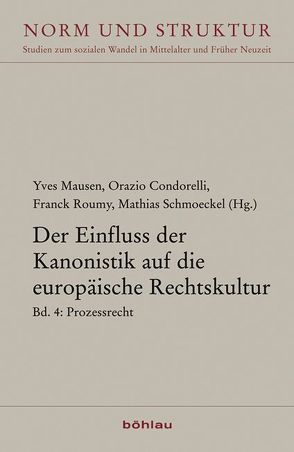 NORM UND STRUKTUR
Studien zum sozialen Wandel in Mittelalter und Früher Neuzeit

Yves Mausen, Orazio Condorelli, Franck Roumy, Mathias Schmoeckel (Hg.)

Der Einfluss der Kanonistik auf die europäische Rechtskultur

Bd. 4: Prozessrecht

böhlau